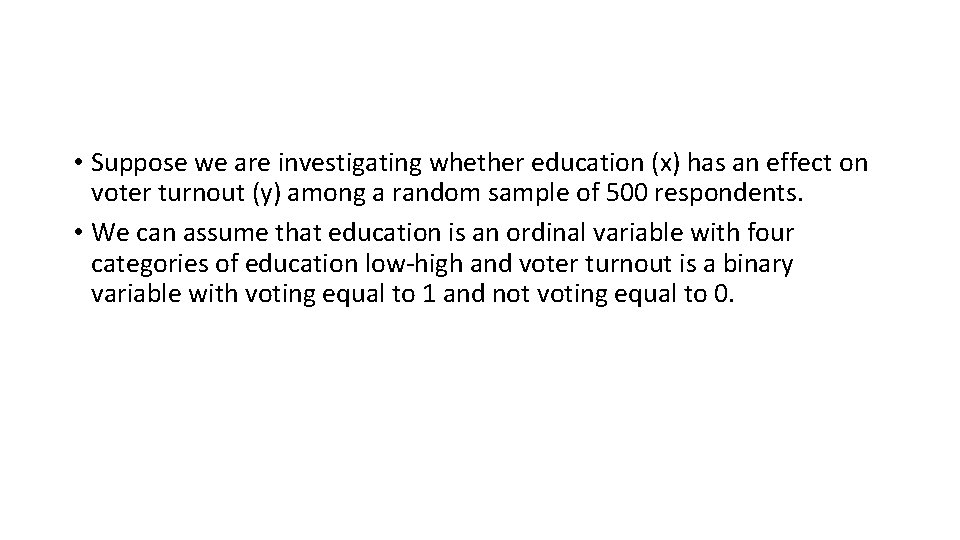 • Suppose we are investigating whether education (x) has an effect on voter turnout (y) among a random sample of 500 respondents.
• We can assume that education is an ordinal variable with four categories of education low-high and voter turnout is a binary variable with voting equal to 1 and not voting equal to 0.